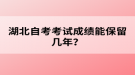 湖北自考考试成绩能保留几年？